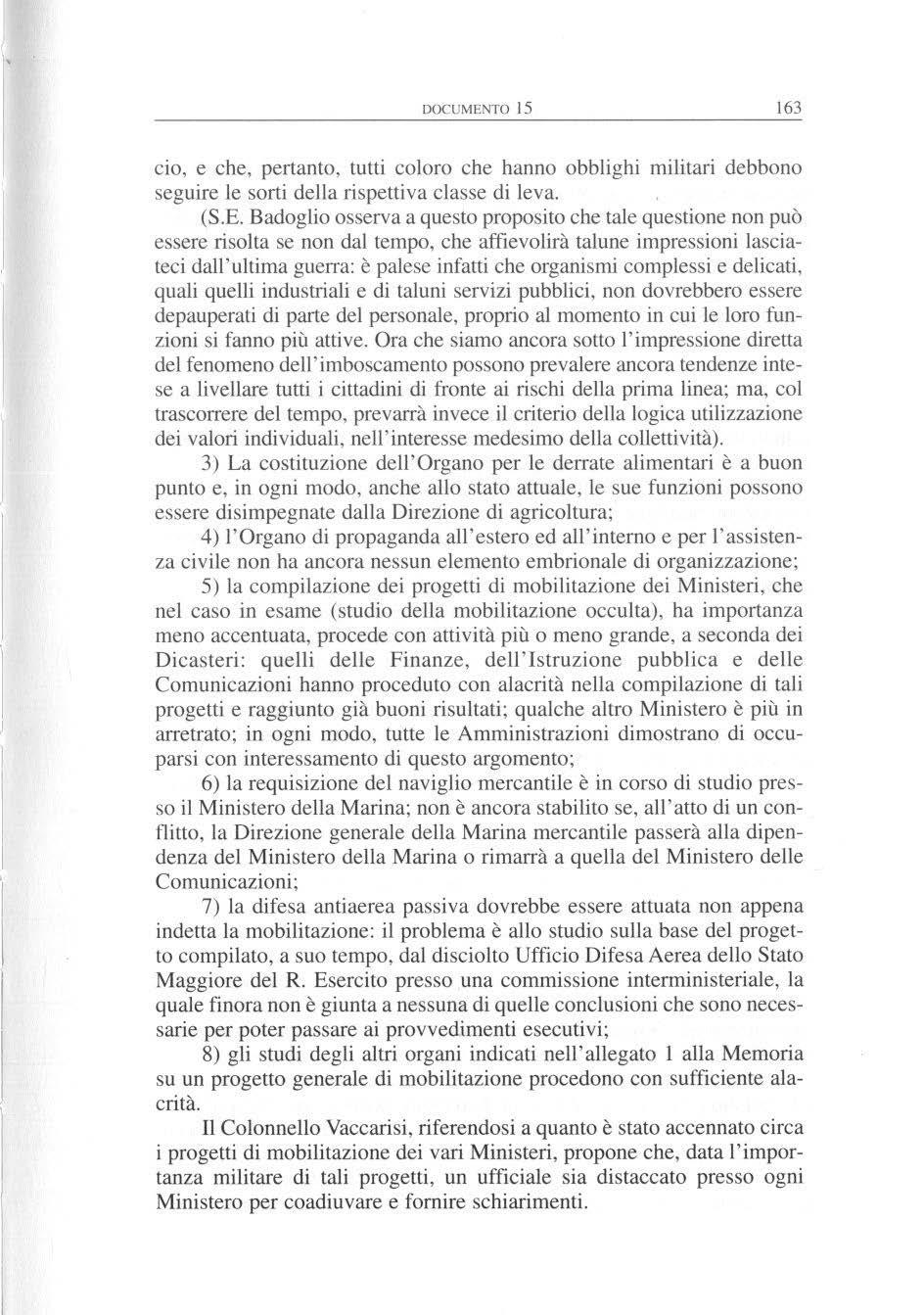 DOCUMENTO 15

163

cio, e che, pertanto, tutti coloro che hanno obblighi militari debbono seguire le sorti della rispettiva classe di leva.

(S.E. Badoglio osserva a questo proposito che tale questione non può essere risolta se non dal tempo, che affievolirà talune impressioni lasciateci dall'ultima guerra: è palese infatti che organismi complessi e delicati, quali quelli industriali e di taluni servizi pubblici, non dovrebbero essere depauperati di parte del personale, proprio al momento in cui le loro funzioni si fanno più attive. Ora che siamo ancora sotto l'impressione diretta del fenomeno dell'imboscamento possono prevalere ancora tendenze intese a livellare tutti i cittadini di fronte ai rischi della prima linea; ma, col trascorrere del tempo, prevarrà invece il criterio della logica utilizzazione dei valori individuali, nell'interesse medesimo della collettività).

3) La costituzione dell'Organo per le derrate alimentari è a buon punto e, in ogni modo, anche allo stato attuale, le sue funzioni possono essere disimpegnate dalla Direzione di agricoltura;

4) l'Organo di propaganda all'estero ed all'interno e per l'assistenza civile non ha ancora nessun elemento embrionale di organizzazione;

5) la compilazione dei progetti di mobilitazione dei Ministeri, che nel caso in esame (studio della mobilitazione occulta), ha importanza meno accentuata, procede con attività più o meno grande, a seconda dei Dicasteri: quelli delle Finanze, dell'Istruzione pubblica e delle Comunicazioni hanno proceduto con alacrità nella compilazione di tali progetti e raggiunto già buoni risultati; qualche altro Ministero è più in arretrato; in ogni modo, tutte le Amministrazioni dimostrano di occuparsi con interessamento di questo argomento;

6) la requisizione del naviglio mercantile è in corso di studio presso il Ministero della Marina; non è ancora stabilito se, all'atto di un conflitto, la Direzione generale della Marina mercantile passerà alla dipendenza del Ministero della Marina o rimarrà a quella del Ministero delle Comunicazioni;

7) la difesa antiaerea passiva dovrebbe essere attuata non appena indetta la mobilitazione: il problema è allo studio sulla base del progetto compilato, a suo tempo, dal disciolto Ufficio Difesa Aerea dello Stato Maggiore del R. Esercito presso una commissione interministeriale, la quale finora non è giunta a nessuna di quelle conclusioni che sono necessarie per poter passare ai provvedimenti esecutivi;

8) gli studi degli altri organi indicati nell'allegato 1 alla Memoria su un progetto generale di mobilitazione procedono con sufficiente alacrità.

Il Colonnello Vaccarisi, riferendosi a quanto è stato accennato circa i progetti di mobilitazione dei vari Ministeri, propone che, data l'importanza militare di tali progetti, un ufficiale sia distaccato presso ogni Ministero per coadiuvare e fornire schiarimenti.